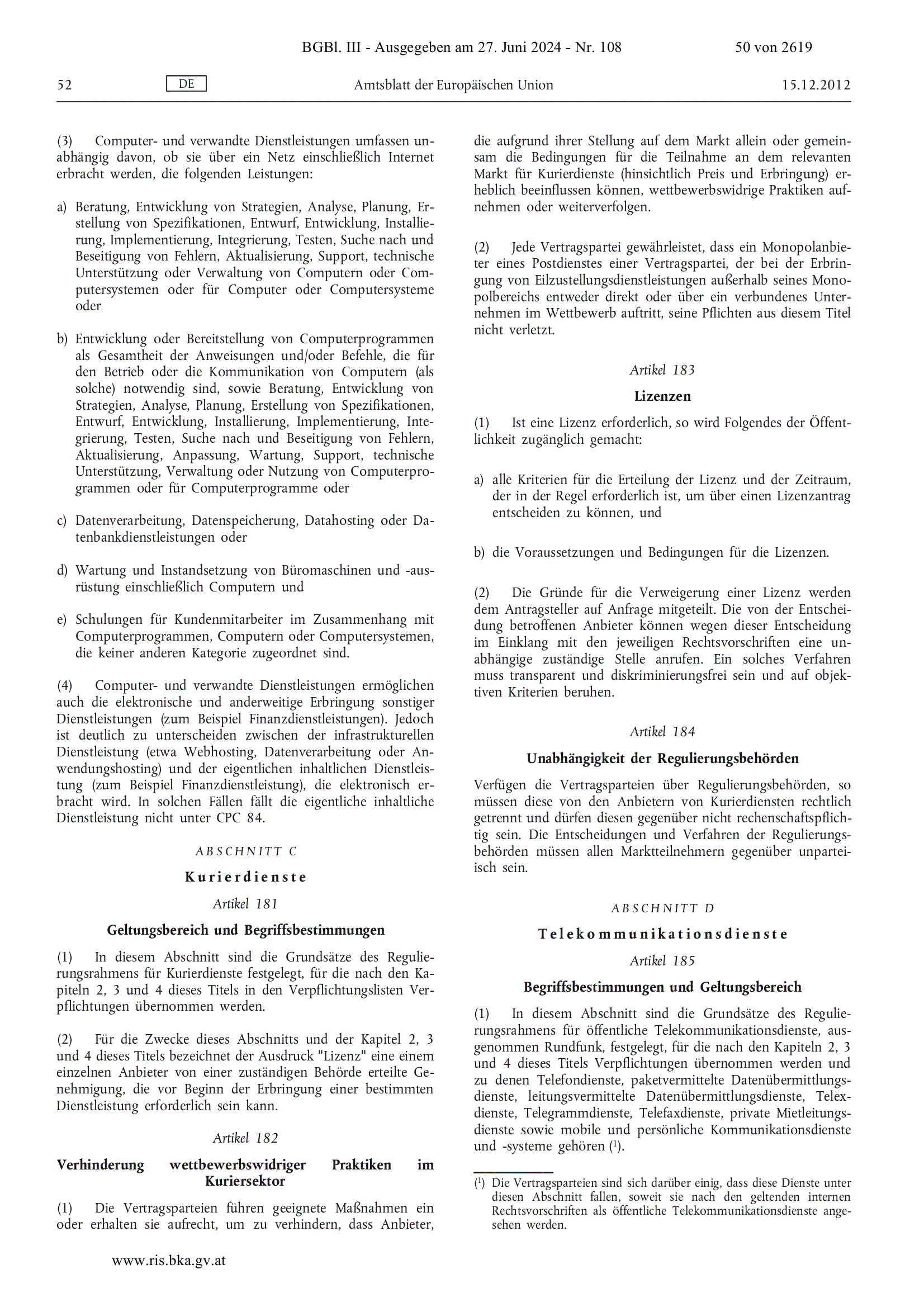 BGBl. III - Ausgegeben am 27. Juni 2024 - Nr. 108 50 von 2619

52 DE Amtsblatt der Europäischen Union 15.12.2012

(3) Computer- und verwandte Dienstleistungen umfassen unabhängig davon, ob sie über ein Netz einschließlich Internet erbracht werden, die folgenden Leistungen:

a) Beratung, Entwicklung von Strategien, Analyse, Planung, Erstellung von Spezifikationen, Entwurf, Entwicklung, Installierung, Implementierung, Integrierung, Testen, Suche nach und Beseitigung von Fehlern, Aktualisierung, Support, technische Unterstützung oder Verwaltung von Computern oder Computersystemen oder für Computer oder Computersysteme oder

b) Entwicklung oder Bereitstellung von Computerprogrammen als Gesamtheit der Anweisungen und/oder Befehle, die für den Betrieb oder die Kommunikation von Computern (als solche) notwendig sind, sowie Beratung, Entwicklung von Strategien, Analyse, Planung, Erstellung von Spezifikationen, Entwurf, Entwicklung, Installierung, Implementierung, Integrierung, Testen, Suche nach und Beseitigung von Fehlern, Aktualisierung, Anpassung, Wartung, Support, technische Unterstützung, Verwaltung oder Nutzung von Computerprogrammen oder für Computerprogramme oder

c) Datenverarbeitung, Datenspeicherung, Datahosting oder Datenbankdienstleistungen oder

d) Wartung und Instandsetzung von Büromaschinen und -ausrüstung einschließlich Computern und

e) Schulungen für Kundenmitarbeiter im Zusammenhang mit Computerprogrammen, Computern oder Computersystemen, die keiner anderen Kategorie zugeordnet sind.

(4) Computer- und verwandte Dienstleistungen ermöglichen auch die elektronische und anderweitige Erbringung sonstiger Dienstleistungen (zum Beispiel Finanzdienstleistungen). Jedoch ist deutlich zu unterscheiden zwischen der infrastrukturellen Dienstleistung (etwa Webhosting, Datenverarbeitung oder Anwendungshosting) und der eigentlichen inhaltlichen Dienstleistung (zum Beispiel Finanzdienstleistung), die elektronisch erbracht wird. In solchen Fällen fällt die eigentliche inhaltliche Dienstleistung nicht unter CPC 84.

ABSCHNITT C

Kurierdienste

Artikel 181

Geltungsbereich und Begriffsbestimmungen

(1) In diesem Abschnitt sind die Grundsätze des Regulierungsrahmens für Kurierdienste festgelegt, für die nach den Kapiteln 2, 3 und 4 dieses Titels in den Verpflichtungslisten Verpflichtungen übernommen werden.

(2) Für die Zwecke dieses Abschnitts und der Kapitel 2, 3 und 4 dieses Titels bezeichnet der Ausdruck "Lizenz" eine einem einzelnen Anbieter von einer zuständigen Behörde erteilte Genehmigung, die vor Beginn der Erbringung einer bestimmten Dienstleistung erforderlich sein kann.

Artikel 182

Verhinderung wettbewerbswidriger Praktiken im Kuriersektor

(1) Die Vertragsparteien führen geeignete Maßnahmen ein oder erhalten sie aufrecht, um zu verhindern, dass Anbieter, die aufgrund ihrer Stellung auf dem Markt allein oder gemeinsam die Bedingungen für die Teilnahme an dem relevanten Markt für Kurierdienste (hinsichtlich Preis und Erbringung) erheblich beeinflussen können, wettbewerbswidrige Praktiken aufnehmen oder weiterverfolgen.

(2) Jede Vertragspartei gewährleistet, dass ein Monopolanbieter eines Postdienstes einer Vertragspartei, der bei der Erbringung von Eilzustellungsdienstleistungen außerhalb seines Monopolbereichs entweder direkt oder über ein verbundenes Unternehmen im Wettbewerb auftritt, seine Pflichten aus diesem Titel nicht verletzt.

Artikel 183

Lizenzen

(1) Ist eine Lizenz erforderlich, so wird Folgendes der Öffentlichkeit zugänglich gemacht:

a) alle Kriterien für die Erteilung der Lizenz und der Zeitraum, der in der Regel erforderlich ist, um über einen Lizenzantrag entscheiden zu können, und

b) die Voraussetzungen und Bedingungen für die Lizenzen.

(2) Die Gründe für die Verweigerung einer Lizenz werden dem Antragsteller auf Anfrage mitgeteilt. Die von der Entscheidung betroffenen Anbieter können wegen dieser Entscheidung im Einklang mit den jeweiligen Rechtsvorschriften eine unabhängige zuständige Stelle anrufen. Ein solches Verfahren muss transparent und diskriminierungsfrei sein und auf objektiven Kriterien beruhen.

Artikel 184

Unabhängigkeit der Regulierungsbehörden

Verfügen die Vertragsparteien über Regulierungsbehörden, so müssen diese von den Anbietern von Kurierdiensten rechtlich getrennt und dürfen diesen gegenüber nicht rechenschaftspflichtig sein. Die Entscheidungen und Verfahren der Regulierungsbehörden müssen allen Marktteilnehmern gegenüber unparteiisch sein.

ABSCHNITT D

Telekommunikationsdienste

Artikel 185

Begriffsbestimmungen und Geltungsbereich

(1) In diesem Abschnitt sind die Grundsätze des Regulierungsrahmens für öffentliche Telekommunikationsdienste, ausgenommen Rundfunk, festgelegt, für die nach den Kapiteln 2, 3 und 4 dieses Titels Verpflichtungen übernommen werden und zu denen Telefondienste, paketvermittelte Datenübermittlungsdienste, leitungsvermittelte Datenübermittlungsdienste, Telexdienste, Telegrammdienste, Telefaxdienste, private Mietleitungsdienste sowie mobile und persönliche Kommunikationsdienste und -systeme gehören ($^1$).

($^1$) Die Vertragsparteien sind sich darüber einig, dass diese Dienste unter diesen Abschnitt fallen, soweit sie nach den geltenden internen Rechtsvorschriften als öffentliche Telekommunikationsdienste angesehen werden.

www.ris.bka.gv.at